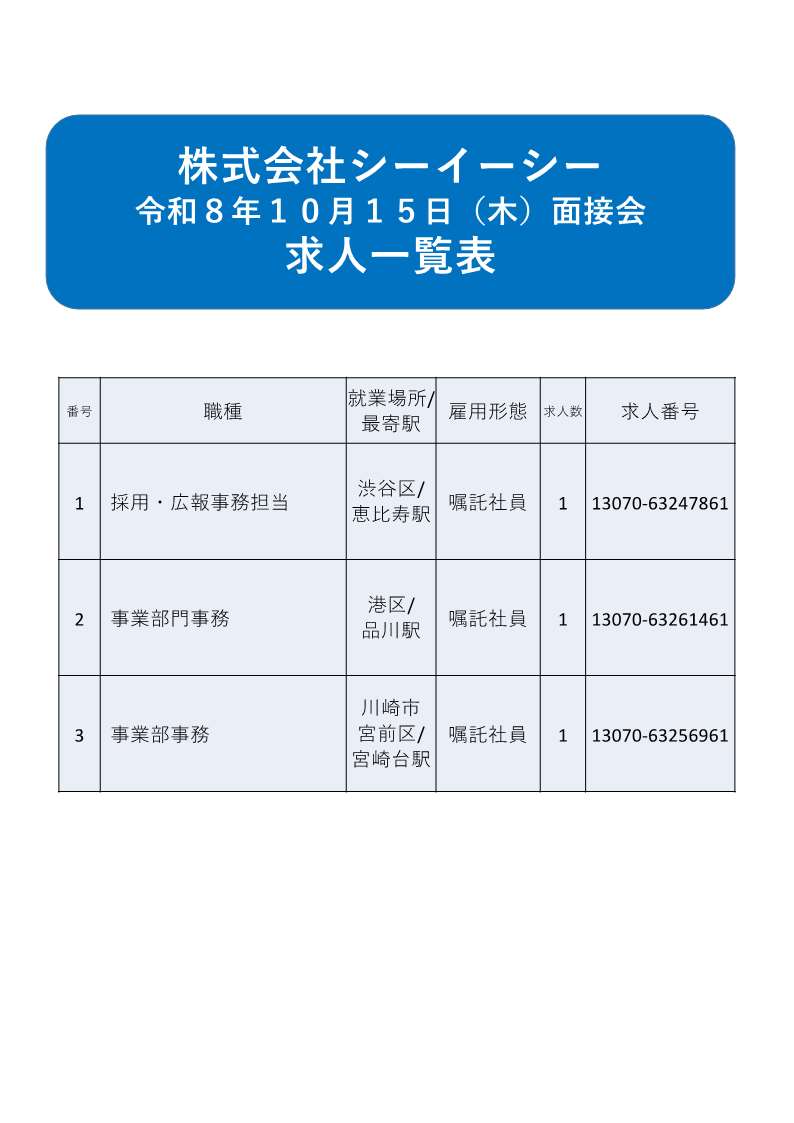 株式会社シーイーシー
令和８年１０月１５日（木）面接会
求人一覧表

| 番号 | 職種 | 就業場所/最寄駅 | 雇用形態 | 求人数 | 求人番号 |
|---|---|---|---|---|---|
| 1 | 採用・広報事務担当 | 渋谷区/恵比寿駅 | 嘱託社員 | 1 | 13070-63247861 |
| 2 | 事業部門事務 | 港区/品川駅 | 嘱託社員 | 1 | 13070-63261461 |
| 3 | 事業部事務 | 川崎市宮前区/宮崎台駅 | 嘱託社員 | 1 | 13070-63256961 |